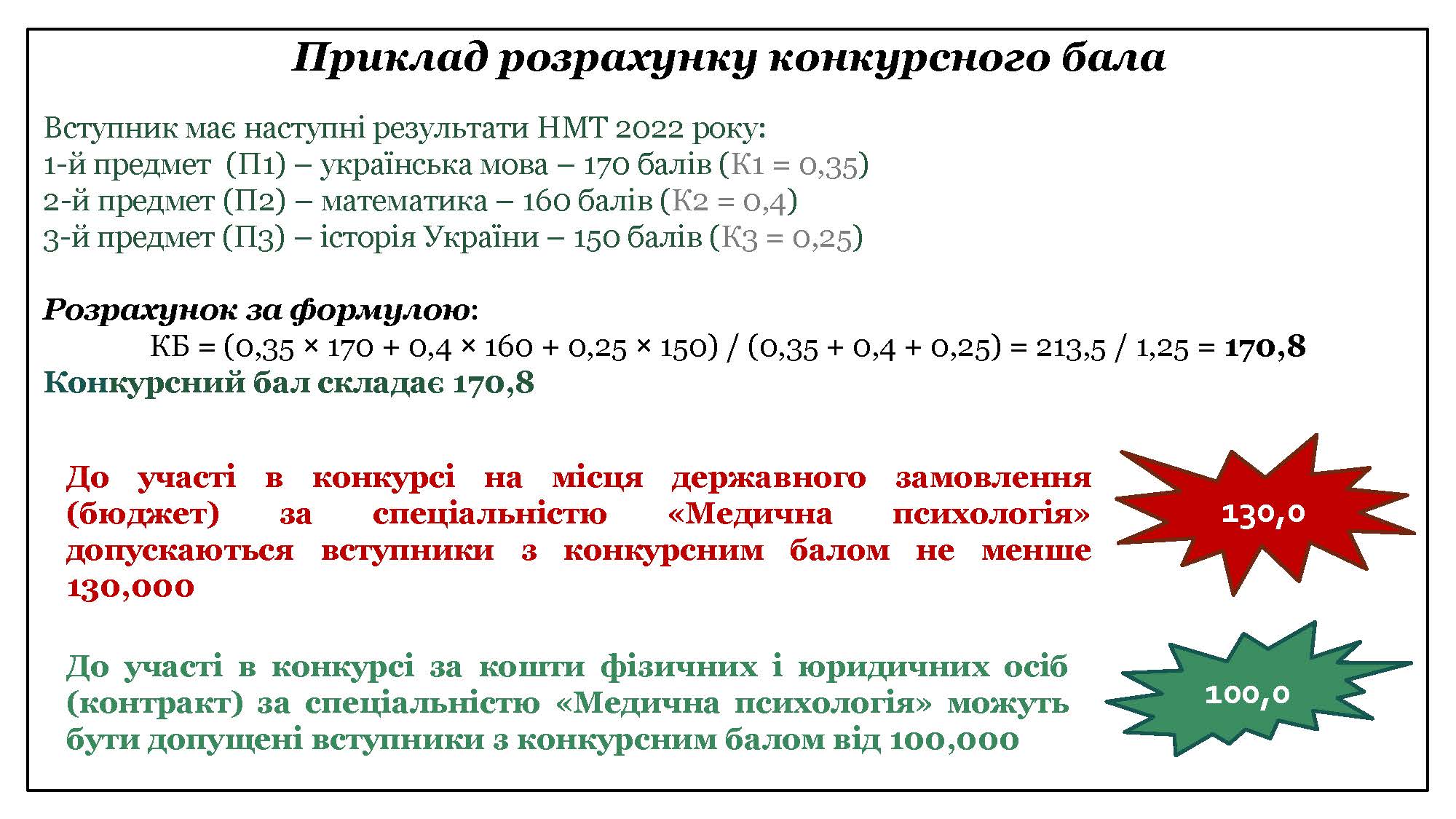 Приклад розрахунку конкурсного бала

Вступник має наступні результати НМТ 2022 року:
1-й предмет (П1) – українська мова – 170 балів (К1 = 0,35)
2-й предмет (П2) – математика – 160 балів (К2 = 0,4)
3-й предмет (П3) – історія України – 150 балів (К3 = 0,25)

Розрахунок за формулою:
КБ = (0,35 × 170 + 0,4 × 160 + 0,25 × 150) / (0,35 + 0,4 + 0,25) = 213,5 / 1,25 = 170,8
Конкурсний бал складає 170,8

До участі в конкурсі на місця державного замовлення (бюджет) за спеціальністю «Медична психологія» допускаються вступники з конкурсним балом не менше 130,000

130,0

До участі в конкурсі за кошти фізичних і юридичних осіб (контракт) за спеціальністю «Медична психологія» можуть бути допущені вступники з конкурсним балом від 100,000

100,0